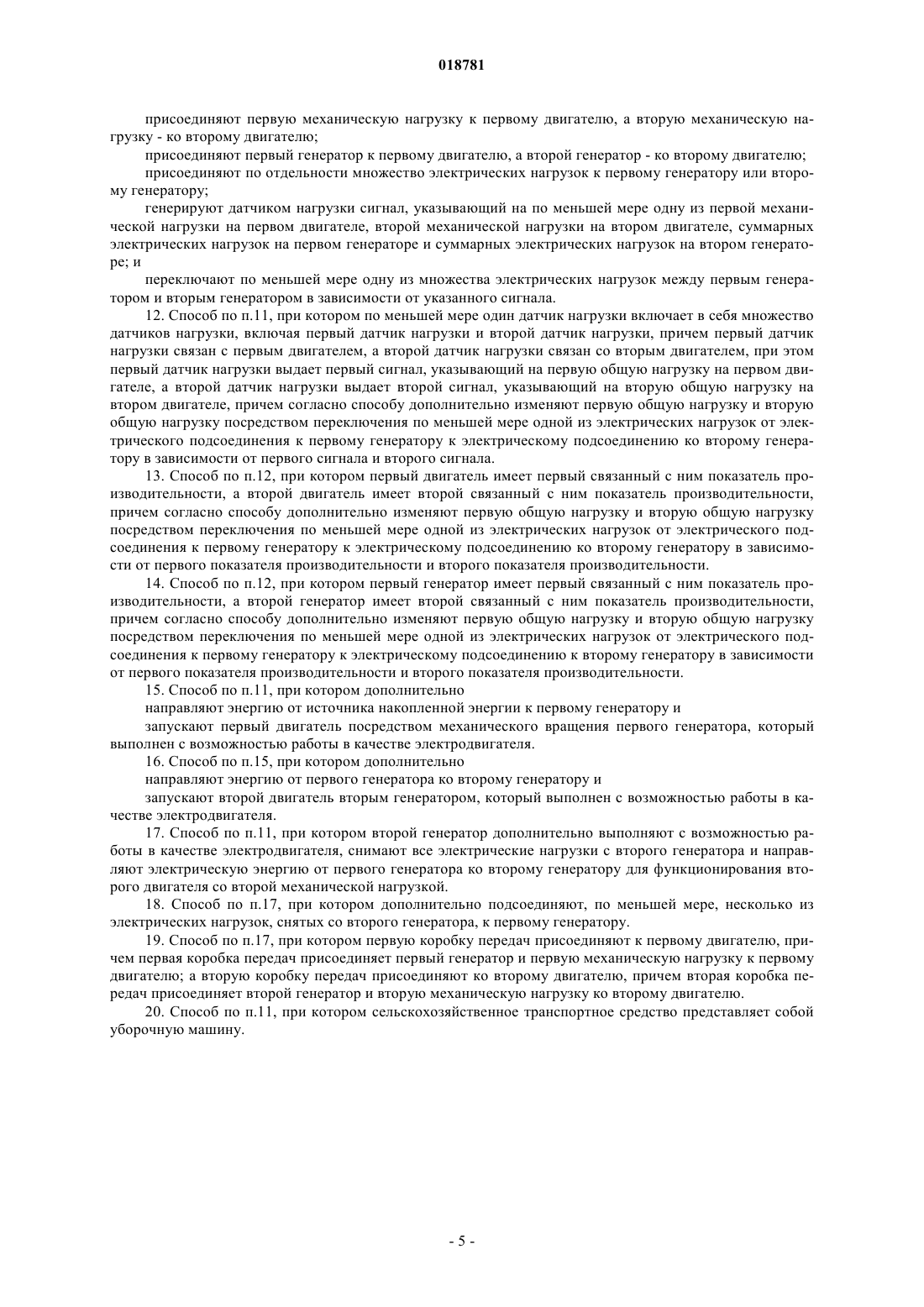 018781

присоединяют первую механическую нагрузку к первому двигателю, а вторую механическую нагрузку - ко второму двигателю;

присоединяют первый генератор к первому двигателю, а второй генератор - ко второму двигателю;

присоединяют по отдельности множество электрических нагрузок к первому генератору или второму генератору;

генерируют датчиком нагрузки сигнал, указывающий на по меньшей мере одну из первой механической нагрузки на первом двигателе, второй механической нагрузки на втором двигателе, суммарных электрических нагрузок на первом генераторе и суммарных электрических нагрузок на втором генераторе; и

переключают по меньшей мере одну из множества электрических нагрузок между первым генератором и вторым генератором в зависимости от указанного сигнала.

12. Способ по п.11, при котором по меньшей мере один датчик нагрузки включает в себя множество датчиков нагрузки, включая первый датчик нагрузки и второй датчик нагрузки, причем первый датчик нагрузки связан с первым двигателем, а второй датчик нагрузки связан со вторым двигателем, при этом первый датчик нагрузки выдает первый сигнал, указывающий на первую общую нагрузку на первом двигателе, а второй датчик нагрузки выдает второй сигнал, указывающий на вторую общую нагрузку на втором двигателе, причем согласно способу дополнительно изменяют первую общую нагрузку и вторую общую нагрузку посредством переключения по меньшей мере одной из электрических нагрузок от электрического подсоединения к первому генератору к электрическому подсоединению ко второму генератору в зависимости от первого сигнала и второго сигнала.

13. Способ по п.12, при котором первый двигатель имеет первый связанный с ним показатель производительности, а второй двигатель имеет второй связанный с ним показатель производительности, причем согласно способу дополнительно изменяют первую общую нагрузку и вторую общую нагрузку посредством переключения по меньшей мере одной из электрических нагрузок от электрического подсоединения к первому генератору к электрическому подсоединению ко второму генератору в зависимости от первого показателя производительности и второго показателя производительности.

14. Способ по п.12, при котором первый генератор имеет первый связанный с ним показатель производительности, а второй генератор имеет второй связанный с ним показатель производительности, причем согласно способу дополнительно изменяют первую общую нагрузку и вторую общую нагрузку посредством переключения по меньшей мере одной из электрических нагрузок от электрического подсоединения к первому генератору к электрическому подсоединению к второму генератору в зависимости от первого показателя производительности и второго показателя производительности.

15. Способ по п.11, при котором дополнительно

направляют энергию от источника накопленной энергии к первому генератору и

запускают первый двигатель посредством механического вращения первого генератора, который выполнен с возможностью работы в качестве электродвигателя.

16. Способ по п.15, при котором дополнительно

направляют энергию от первого генератора ко второму генератору и

запускают второй двигатель вторым генератором, который выполнен с возможностью работы в качестве электродвигателя.

17. Способ по п.11, при котором второй генератор дополнительно выполняют с возможностью работы в качестве электродвигателя, снимают все электрические нагрузки с второго генератора и направляют электрическую энергию от первого генератора ко второму генератору для функционирования второго двигателя со второй механической нагрузкой.

18. Способ по п.17, при котором дополнительно подсоединяют, по меньшей мере, несколько из электрических нагрузок, снятых со второго генератора, к первому генератору.

19. Способ по п.17, при котором первую коробку передач присоединяют к первому двигателю, причем первая коробка передач присоединяет первый генератор и первую механическую нагрузку к первому двигателю; а вторую коробку передач присоединяют ко второму двигателю, причем вторая коробка передач присоединяет второй генератор и вторую механическую нагрузку ко второму двигателю.

20. Способ по п.11, при котором сельскохозяйственное транспортное средство представляет собой уборочную машину.

- 5 -